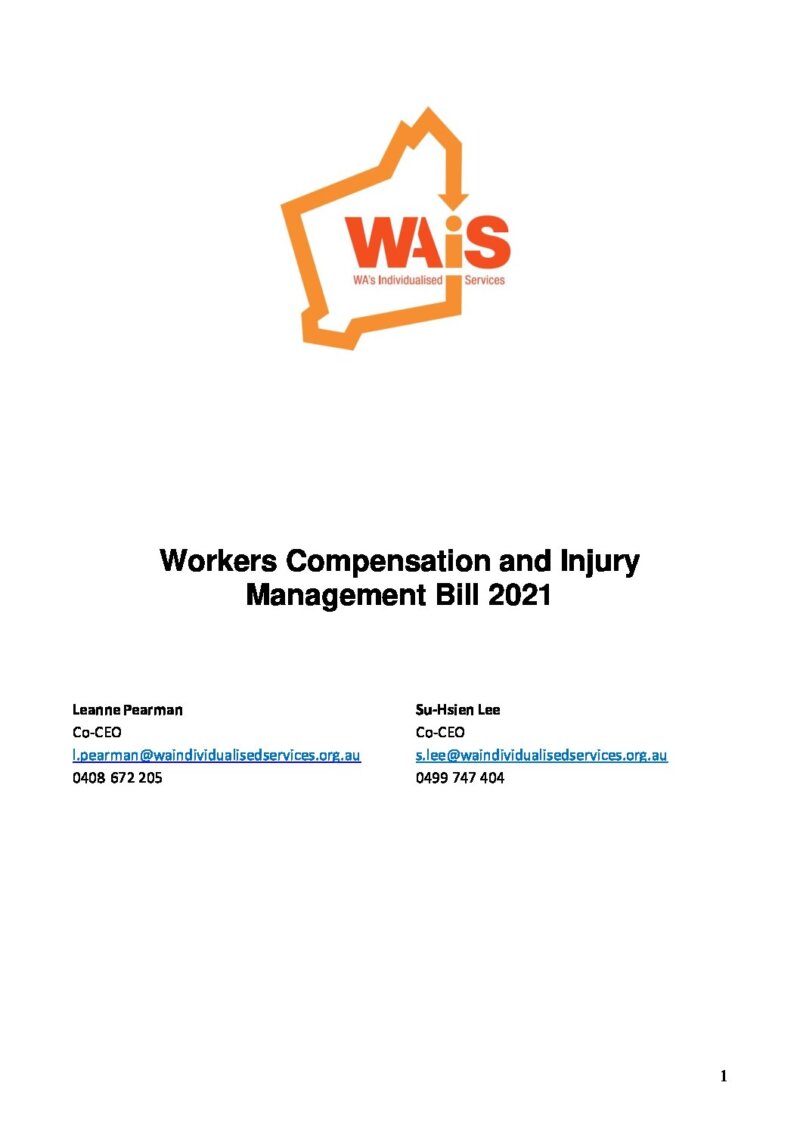 WAiS
WA's Individualised Services

Workers Compensation and Injury Management Bill 2021

Leanne Pearman
Co-CEO
l.pearman@waindividualisedservices.org.au
0408 672 205

Su-Hsien Lee
Co-CEO
s.lee@waindividualisedservices.org.au
0499 747 404

1